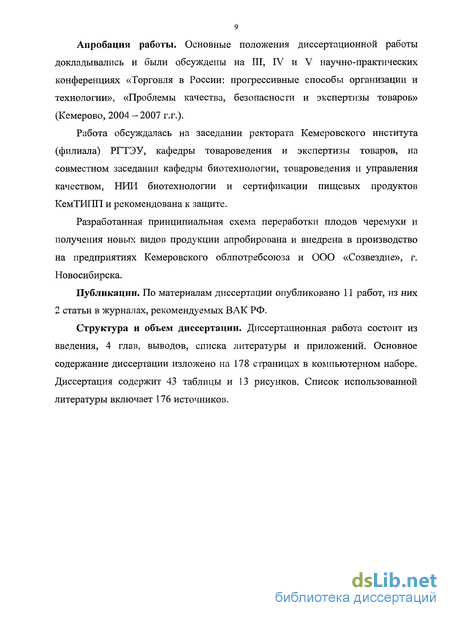 9

Апробация работы. Основные положения диссертационной работы докладывались и были обсуждены на III, IV и V научно-практических конференциях «Торговля в России: прогрессивные способы организации и технологии», «Проблемы качества, безопасности и экспертизы товаров» (Кемерово, 2004 – 2007 г.г.).

Работа обсуждалась на заседании ректората Кемеровского института (филиала) РГТЭУ, кафедры товароведения и экспертизы товаров, на совместном заседании кафедры биотехнологии, товароведения и управления качеством, НИИ биотехнологии и сертификации пищевых продуктов КемТИПП и рекомендована к защите.

Разработанная принципиальная схема переработки плодов черемухи и получения новых видов продукции апробирована и внедрена в производство на предприятиях Кемеровского облпотребсоюза и ООО «Созвездие», г. Новосибирска.

Публикации. По материалам диссертации опубликовано 11 работ, из них 2 статьи в журналах, рекомендуемых ВАК РФ.

Структура и объем диссертации. Диссертационная работа состоит из введения, 4 глав, выводов, списка литературы и приложений. Основное содержание диссертации изложено на 178 страницах в компьютерном наборе. Диссертация содержит 43 таблицы и 13 рисунков. Список использованной литературы включает 176 источников.

dsLib.net
библиотека диссертаций